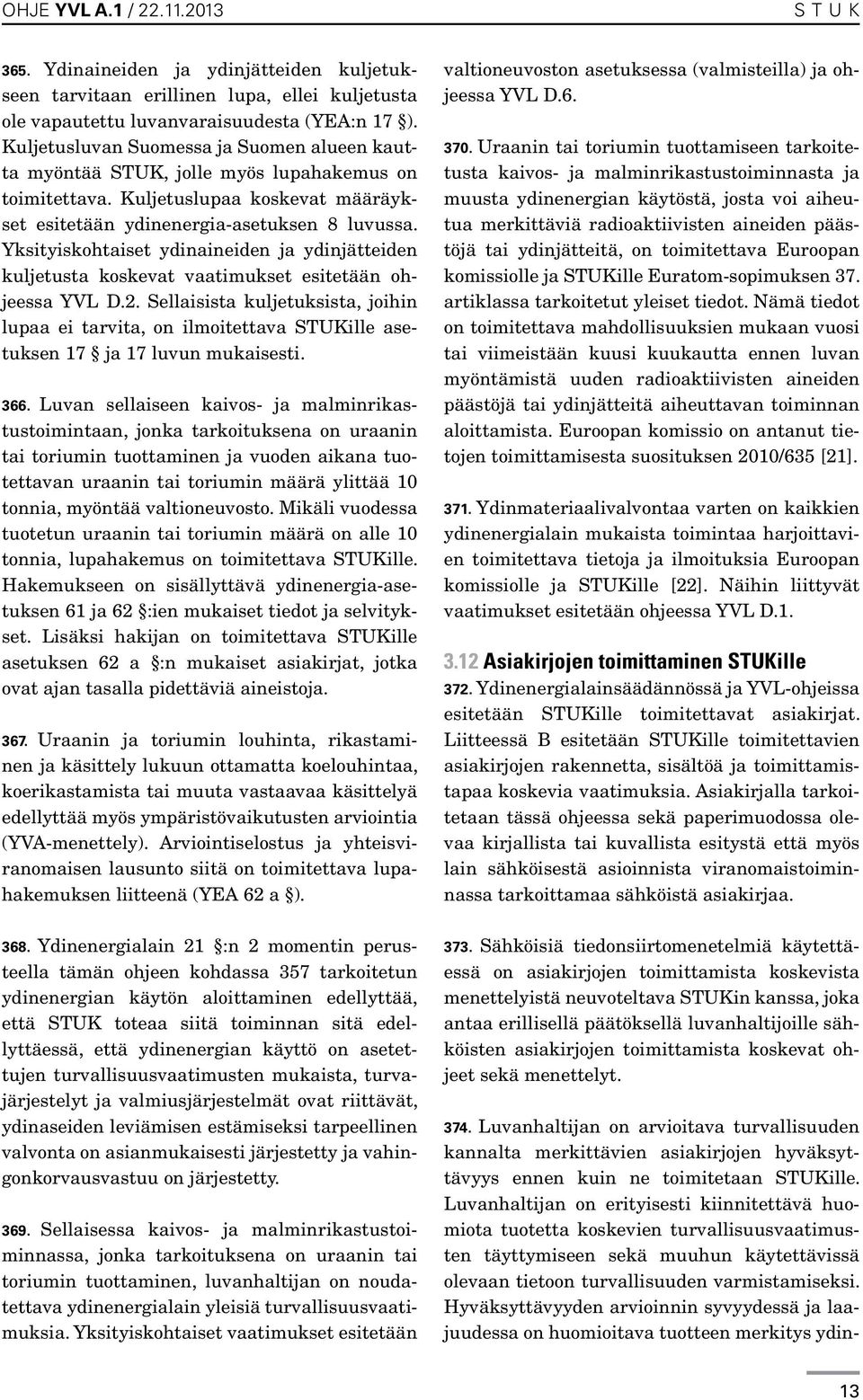 OHJE YVL A.1 / 22.11.2013

S T U K

365. Ydinaineiden ja ydinjätteiden kuljetukseen tarvitaan erillinen lupa, ellei kuljetusta ole vapautettu luvanvaraisuudesta (YEA:n 17 §). Kuljetusluvan Suomessa ja Suomen alueen kautta myöntää STUK, jolle myös lupahakemus on toimitettava. Kuljetuslupaa koskevat määräykset esitetään ydinenergia-asetuksen 8 luvussa. Yksityiskohtaiset ydinaineiden ja ydinjätteiden kuljetusta koskevat vaatimukset esitetään ohjeessa YVL D.2. Sellaisista kuljetuksista, joihin lupaa ei tarvita, on ilmoitettava STUKille asetuksen 17 § ja 17 luvun mukaisesti.

366. Luvan sellaiseen kaivos- ja malminrikastustoimintaan, jonka tarkoituksena on uraanin tai toriumin tuottaminen ja vuoden aikana tuotettavan uraanin tai toriumin määrä ylittää 10 tonnia, myöntää valtioneuvosto. Mikäli vuodessa tuotetun uraanin tai toriumin määrä on alle 10 tonnia, lupahakemus on toimitettava STUKille. Hakemukseen on sisällyttävä ydinenergia-asetuksen 61 ja 62 §:ien mukaiset tiedot ja selvitykset. Lisäksi hakijan on toimitettava STUKille asetuksen 62 a §:n mukaiset asiakirjat, jotka ovat ajan tasalla pidettäviä aineistoja.

367. Uraanin ja toriumin louhinta, rikastaminen ja käsittely lukuun ottamatta koelouhintaa, koerikastamista tai muuta vastaavaa käsittelyä edellyttää myös ympäristövaikutusten arviointia (YVA-menettely). Arviointiselostus ja yhteisviranomaisen lausunto siitä on toimitettava lupahakemuksen liitteenä (YEA 62 a §).

368. Ydinenergialain 21 §:n 2 momentin perusteella tämän ohjeen kohdassa 357 tarkoitetun ydinenergian käytön aloittaminen edellyttää, että STUK toteaa siitä toiminnan sitä edellyttäessä, että ydinenergian käyttö on asetettujen turvallisuusvaatimusten mukaista, turvajärjestelyt ja valmiusjärjestelmät ovat riittävät, ydinaseiden leviämisen estämiseksi tarpeellinen valvonta on asianmukaisesti järjestetty ja vahingonkorvausvastuu on järjestetty.

369. Sellaisessa kaivos- ja malminrikastustoiminnassa, jonka tarkoituksena on uraanin tai toriumin tuottaminen, luvanhaltijan on noudatettava ydinenergialain yleisiä turvallisuusvaatimuksia. Yksityiskohtaiset vaatimukset esitetään valtioneuvoston asetuksessa (valmisteilla) ja ohjeessa YVL D.6.

370. Uraanin tai toriumin tuottamiseen tarkoitetusta kaivos- ja malminrikastustoiminnasta ja muusta ydinenergian käytöstä, josta voi aiheutua merkittäviä radioaktiivisten aineiden päästöjä tai ydinjätteitä, on toimitettava Euroopan komissiolle ja STUKille Euratom-sopimuksen 37. artiklassa tarkoitetut yleiset tiedot. Nämä tiedot on toimitettava mahdollisuuksien mukaan vuosi tai viimeistään kuusi kuukautta ennen luvan myöntämistä uuden radioaktiivisten aineiden päästöjä tai ydinjätteitä aiheuttavan toiminnan aloittamista. Euroopan komissio on antanut tietojen toimittamisesta suosituksen 2010/635 [21].

371. Ydinmateriaalivalvontaa varten on kaikkien ydinenergialain mukaista toimintaa harjoittavien toimitettava tietoja ja ilmoituksia Euroopan komissiolle ja STUKille [22]. Näihin liittyvät vaatimukset esitetään ohjeessa YVL D.1.

3.12 Asiakirjojen toimittaminen STUKille

372. Ydinenergialainsäädännössä ja YVL-ohjeissa esitetään STUKille toimitettavat asiakirjat. Liitteessä B esitetään STUKille toimitettavien asiakirjojen rakennetta, sisältöä ja toimittamistapaa koskevia vaatimuksia. Asiakirjalla tarkoitetaan tässä ohjeessa sekä paperimuodossa olevaa kirjallista tai kuvallista esitystä että myös lain sähköisestä asioinnista viranomaistoiminnassa tarkoittamaa sähköistä asiakirjaa.

373. Sähköisiä tiedonsiirtomenetelmiä käytettäessä on asiakirjojen toimittamista koskevista menettelyistä neuvoteltava STUKin kanssa, joka antaa erillisellä päätöksellä luvanhaltijoille sähköisten asiakirjojen toimittamista koskevat ohjeet sekä menettelyt.

374. Luvanhaltijan on arvioitava turvallisuuden kannalta merkittävien asiakirjojen hyväksyttävyys ennen kuin ne toimitetaan STUKille. Luvanhaltijan on erityisesti kiinnitettävä huomiota tuotetta koskevien turvallisuusvaatimusten täyttymiseen sekä muuhun käytettävissä olevaan tietoon turvallisuuden varmistamiseksi. Hyväksyttävyyden arvioinnin syvyydessä ja laajuudessa on huomioitava tuotteen merkitys ydin-

13